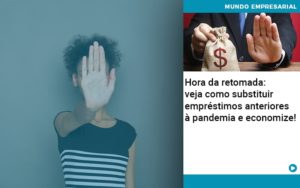 MUNDO EMPRESARIAL

$

Hora da retomada: veja como substituir empréstimos anteriores à pandemia e economize!